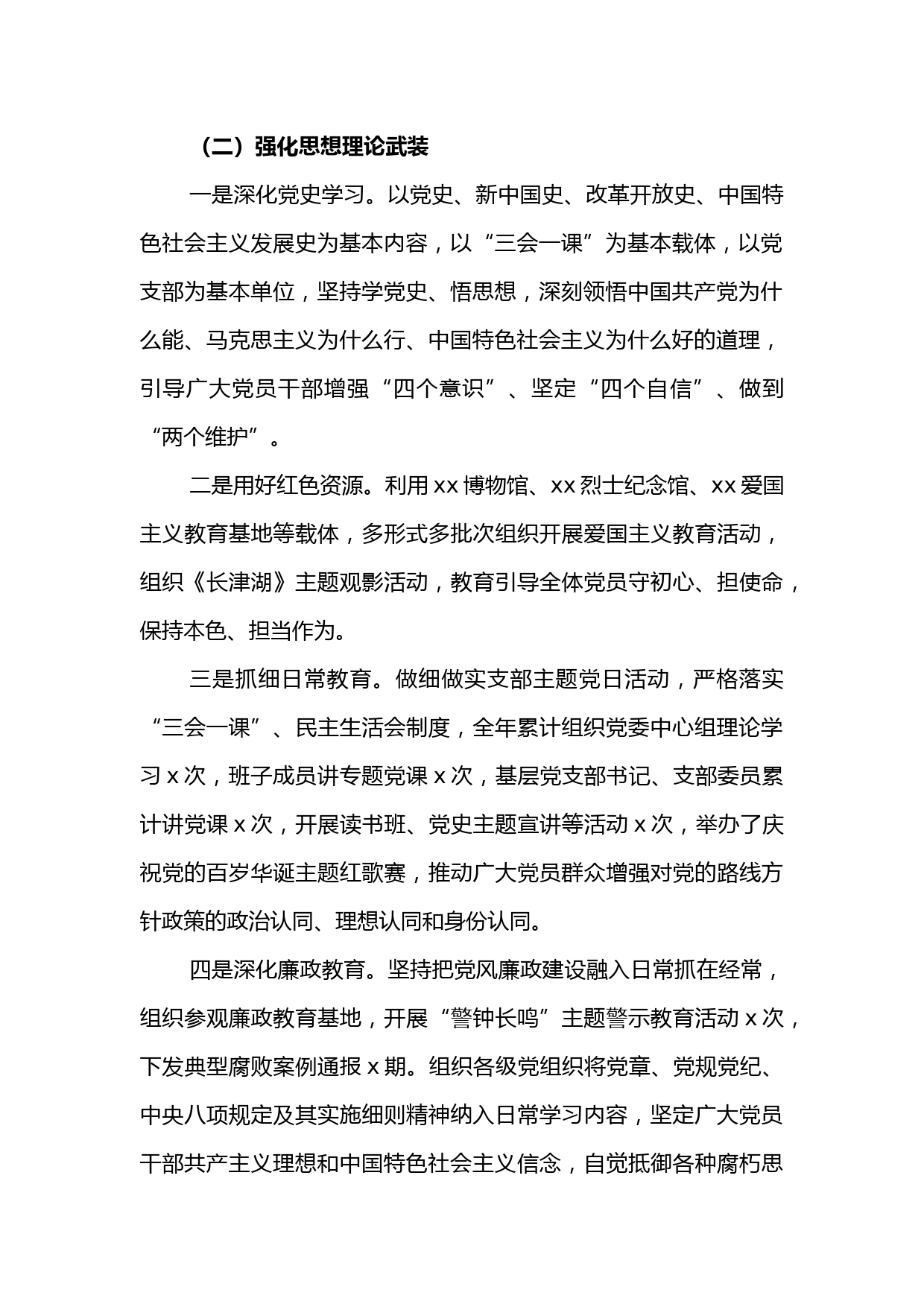 （二）强化思想理论武装

一是深化党史学习。以党史、新中国史、改革开放史、中国特色社会主义发展史为基本内容，以“三会一课”为基本载体，以党支部为基本单位，坚持学党史、悟思想，深刻领悟中国共产党为什么能、马克思主义为什么行、中国特色社会主义为什么好的道理，引导广大党员干部增强“四个意识”、坚定“四个自信”、做到“两个维护”。

二是用好红色资源。利用xx博物馆、xx烈士纪念馆、xx爱国主义教育基地等载体，多形式多批次组织开展爱国主义教育活动，组织《长津湖》主题观影活动，教育引导全体党员守初心、担使命，保持本色、担当作为。

三是抓细日常教育。做细做实支部主题党日活动，严格落实“三会一课”、民主生活会制度，全年累计组织党委中心组理论学习x次，班子成员讲专题党课x次，基层党支部书记、支部委员累计讲党课x次，开展读书班、党史主题宣讲等活动x次，举办了庆祝党的百岁华诞主题红歌赛，推动广大党员群众增强对党的路线方针政策的政治认同、理想认同和身份认同。

四是深化廉政教育。坚持把党风廉政建设融入日常抓在经常，组织参观廉政教育基地，开展“警钟长鸣”主题警示教育活动x次，下发典型腐败案例通报x期。组织各级党组织将党章、党规党纪、中央八项规定及其实施细则精神纳入日常学习内容，坚定广大党员干部共产主义理想和中国特色社会主义信念，自觉抵御各种腐朽思